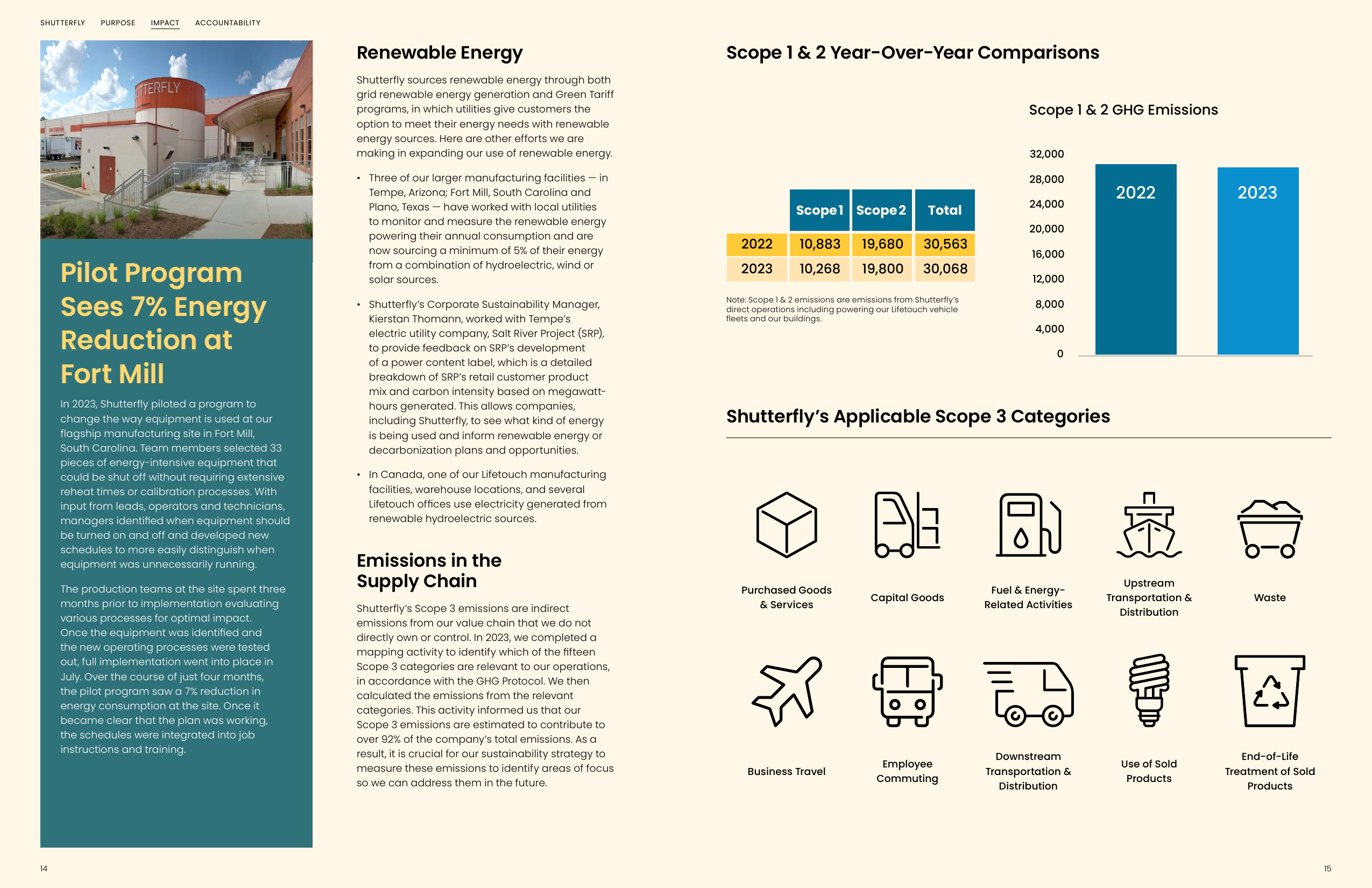 SHUTTERFLY PURPOSE IMPACT ACCOUNTABILITY

Pilot Program Sees 7% Energy Reduction at Fort Mill

In 2023, Shutterfly piloted a program to change the way equipment is used at our flagship manufacturing site in Fort Mill, South Carolina. Team members selected 33 pieces of energy-intensive equipment that could be shut off without requiring extensive reheat times or calibration processes. With input from leads, operators and technicians, managers identified when equipment should be turned on and off and developed new schedules to more easily distinguish when equipment was unnecessarily running.

The production teams at the site spent three months prior to implementation evaluating various processes for optimal impact. Once the equipment was identified and the new operating processes were tested out, full implementation went into place in July. Over the course of just four months, the pilot program saw a 7% reduction in energy consumption at the site. Once it became clear that the plan was working, the schedules were integrated into job instructions and training.

Renewable Energy

Shutterfly sources renewable energy through both grid renewable energy generation and Green Tariff programs, in which utilities give customers the option to meet their energy needs with renewable energy sources. Here are other efforts we are making in expanding our use of renewable energy.

• Three of our larger manufacturing facilities — in Tempe, Arizona; Fort Mill, South Carolina and Plano, Texas — have worked with local utilities to monitor and measure the renewable energy powering their annual consumption and are now sourcing a minimum of 5% of their energy from a combination of hydroelectric, wind or solar sources.

• Shutterfly's Corporate Sustainability Manager, Kierstan Thomann, worked with Tempe's electric utility company, Salt River Project (SRP), to provide feedback on SRP's development of a power content label, which is a detailed breakdown of SRP's retail customer product mix and carbon intensity based on megawatt-hours generated. This allows companies, including Shutterfly, to see what kind of energy is being used and inform renewable energy or decarbonization plans and opportunities.

• In Canada, one of our Lifetouch manufacturing facilities, warehouse locations, and several Lifetouch offices use electricity generated from renewable hydroelectric sources.

Emissions in the Supply Chain

Shutterfly's Scope 3 emissions are indirect emissions from our value chain that we do not directly own or control. In 2023, we completed a mapping activity to identify which of the fifteen Scope 3 categories are relevant to our operations, in accordance with the GHG Protocol. We then calculated the emissions from the relevant categories. This activity informed us that our Scope 3 emissions are estimated to contribute to over 92% of the company's total emissions. As a result, it is crucial for our sustainability strategy to measure these emissions to identify areas of focus so we can address them in the future.

Scope 1 & 2 Year-Over-Year Comparisons

| | Scope 1 | Scope 2 | Total |
|---|---|---|---|
| 2022 | 10,883 | 19,680 | 30,563 |
| 2023 | 10,268 | 19,800 | 30,068 |

Note: Scope 1 & 2 emissions are emissions from Shutterfly's direct operations including powering our Lifetouch vehicle fleets and our buildings.

Scope 1 & 2 GHG Emissions

32,000
28,000
24,000
20,000
16,000
12,000
8,000
4,000
0
2022
2023

Shutterfly's Applicable Scope 3 Categories

Purchased Goods & Services
Capital Goods
Fuel & Energy-Related Activities
Upstream Transportation & Distribution
Waste
Business Travel
Employee Commuting
Downstream Transportation & Distribution
Use of Sold Products
End-of-Life Treatment of Sold Products

14

15